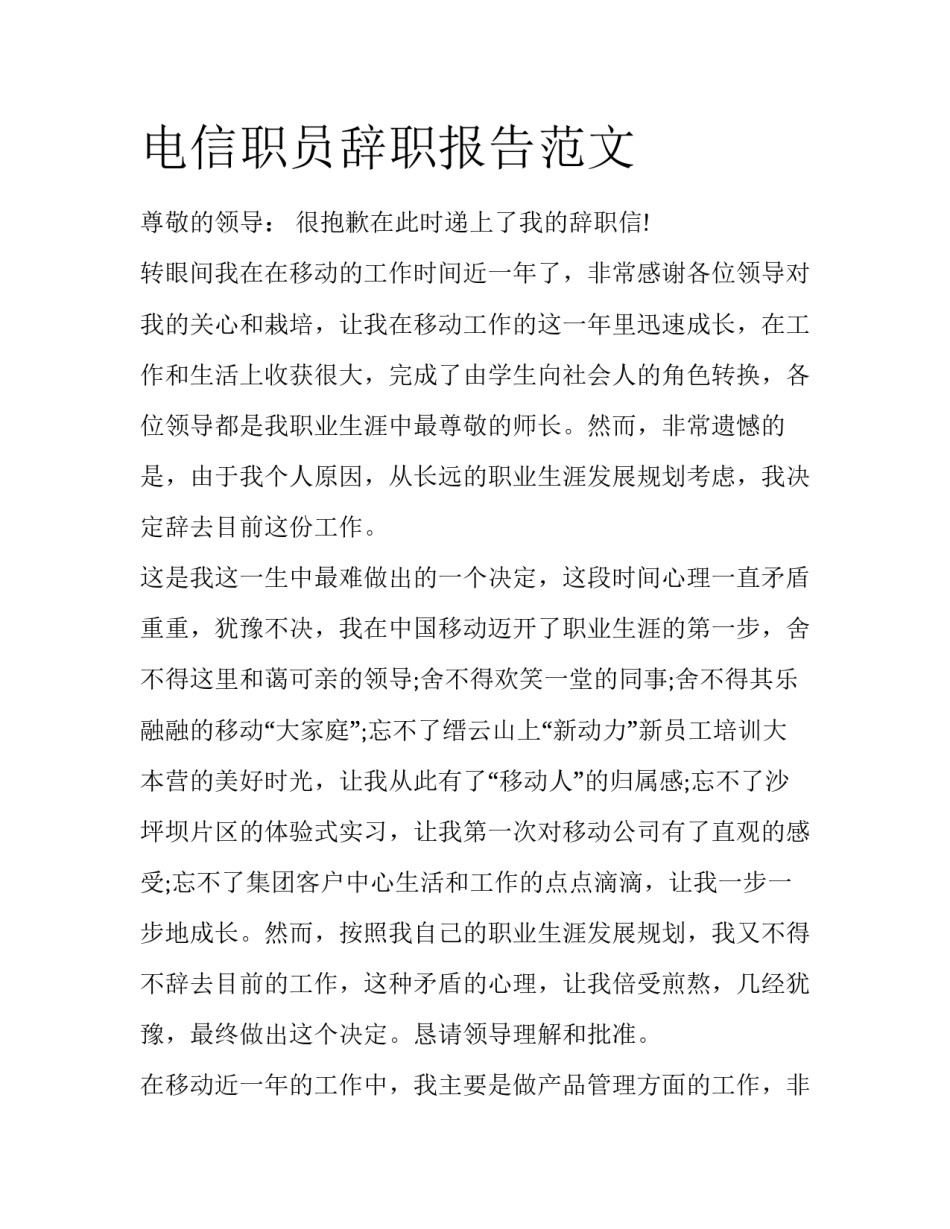 电信职员辞职报告范文

尊敬的领导： 很抱歉在此时递上了我的辞职信!

转眼间我在在移动的工作时间近一年了，非常感谢各位领导对我的关心和栽培，让我在移动工作的这一年里迅速成长，在工作和生活上收获很大，完成了由学生向社会人的角色转换，各位领导都是我职业生涯中最尊敬的师长。然而，非常遗憾的是，由于我个人原因，从长远的职业生涯发展规划考虑，我决定辞去目前这份工作。

这是我这一生中最难做出的一个决定，这段时间心理一直矛盾重重，犹豫不决，我在中国移动迈开了职业生涯的第一步，舍不得这里和蔼可亲的领导;舍不得欢笑一堂的同事;舍不得其乐融融的移动“大家庭”;忘不了缙云山上“新动力”新员工培训大本营的美好时光，让我从此有了“移动人”的归属感;忘不了沙坪坝片区的体验式实习，让我第一次对移动公司有了直观的感受;忘不了集团客户中心生活和工作的点点滴滴，让我一步一步地成长。然而，按照我自己的职业生涯发展规划，我又不得不辞去目前的工作，这种矛盾的心理，让我倍受煎熬，几经犹豫，最终做出这个决定。恳请领导理解和批准。

在移动近一年的工作中，我主要是做产品管理方面的工作，非